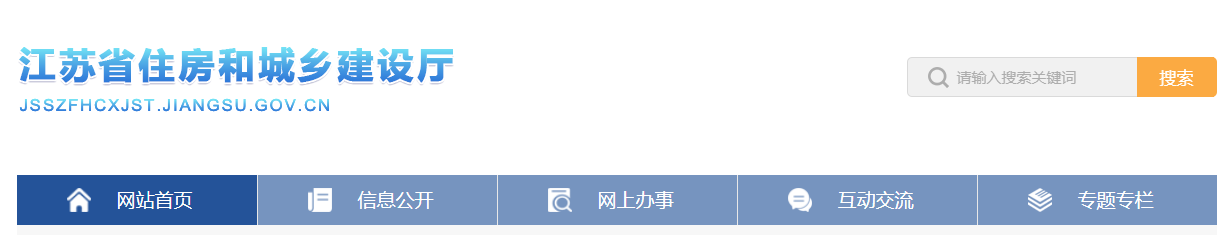 江苏省住房和城乡建设厅
JSSZFHCXJST.JIANGSU.GOV.CN

请输入搜索关键词
搜索

网站首页
信息公开
网上办事
互动交流
专题专栏